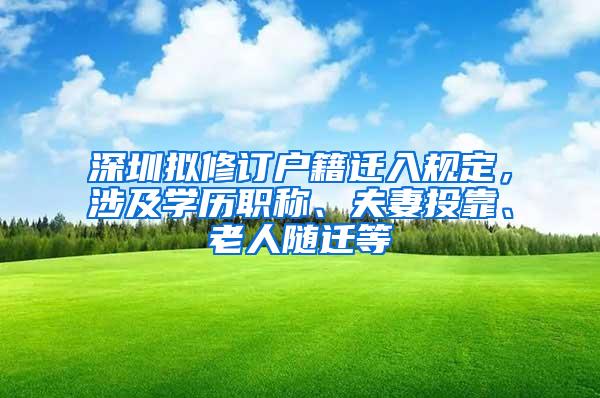 深圳拟修订户籍迁入规定，涉及学历职称、夫妻投靠、老人随迁等